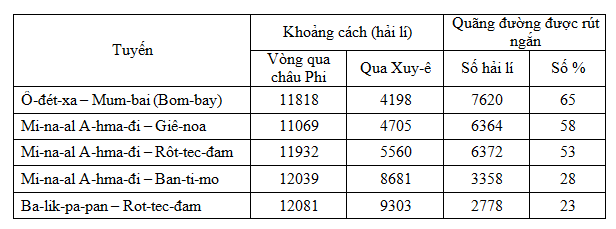 | Tuyến | Khoảng cách (hải lí) | | Quãng đường được rút ngắn | |
|---|---|---|---|---|
| | Vòng qua châu Phi | Qua Xuy-ê | Số hải lí | Số % |
| Ô-đét-xa – Mum-bai (Bom-bay) | 11818 | 4198 | 7620 | 65 |
| Mi-na-al A-hma-đi – Giê-noa | 11069 | 4705 | 6364 | 58 |
| Mi-na-al A-hma-đi – Rôt-tec-đam | 11932 | 5560 | 6372 | 53 |
| Mi-na-al A-hma-đi – Ban-ti-mo | 12039 | 8681 | 3358 | 28 |
| Ba-lik-pa-pan – Rot-tec-đam | 12081 | 9303 | 2778 | 23 |